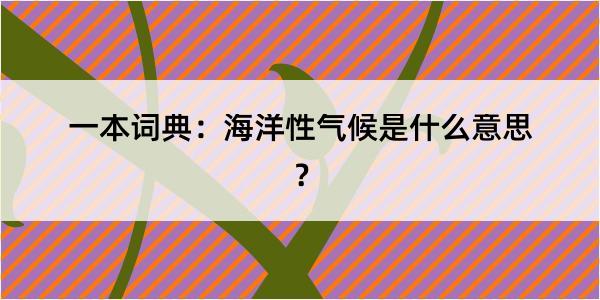 一本词典：海洋性气候是什么意思？